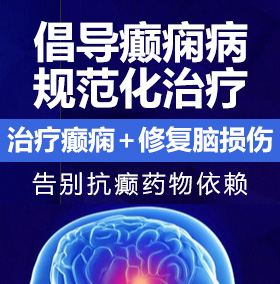 倡导癫痫病
规范化治疗

治疗癫痫＋修复脑损伤

告别抗癫药物依赖